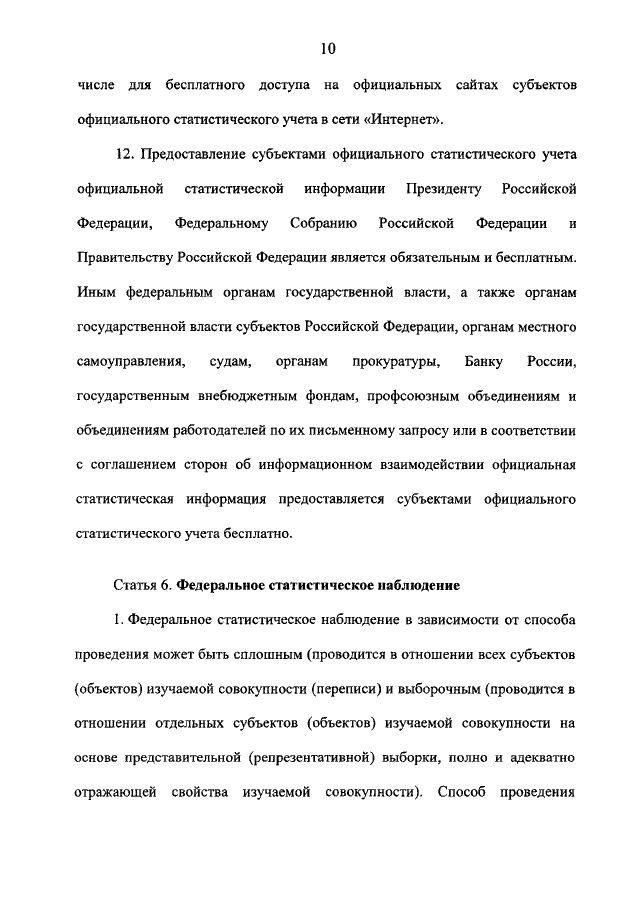 10

числе для бесплатного доступа на официальных сайтах субъектов официального статистического учета в сети «Интернет».

12. Предоставление субъектами официального статистического учета официальной статистической информации Президенту Российской Федерации, Федеральному Собранию Российской Федерации и Правительству Российской Федерации является обязательным и бесплатным. Иным федеральным органам государственной власти, а также органам государственной власти субъектов Российской Федерации, органам местного самоуправления, судам, органам прокуратуры, Банку России, государственным внебюджетным фондам, профсоюзным объединениям и объединениям работодателей по их письменному запросу или в соответствии с соглашением сторон об информационном взаимодействии официальная статистическая информация предоставляется субъектами официального статистического учета бесплатно.

Статья 6. Федеральное статистическое наблюдение

1. Федеральное статистическое наблюдение в зависимости от способа проведения может быть сплошным (проводится в отношении всех субъектов (объектов) изучаемой совокупности (переписи) и выборочным (проводится в отношении отдельных субъектов (объектов) изучаемой совокупности на основе представительной (репрезентативной) выборки, полно и адекватно отражающей свойства изучаемой совокупности). Способ проведения